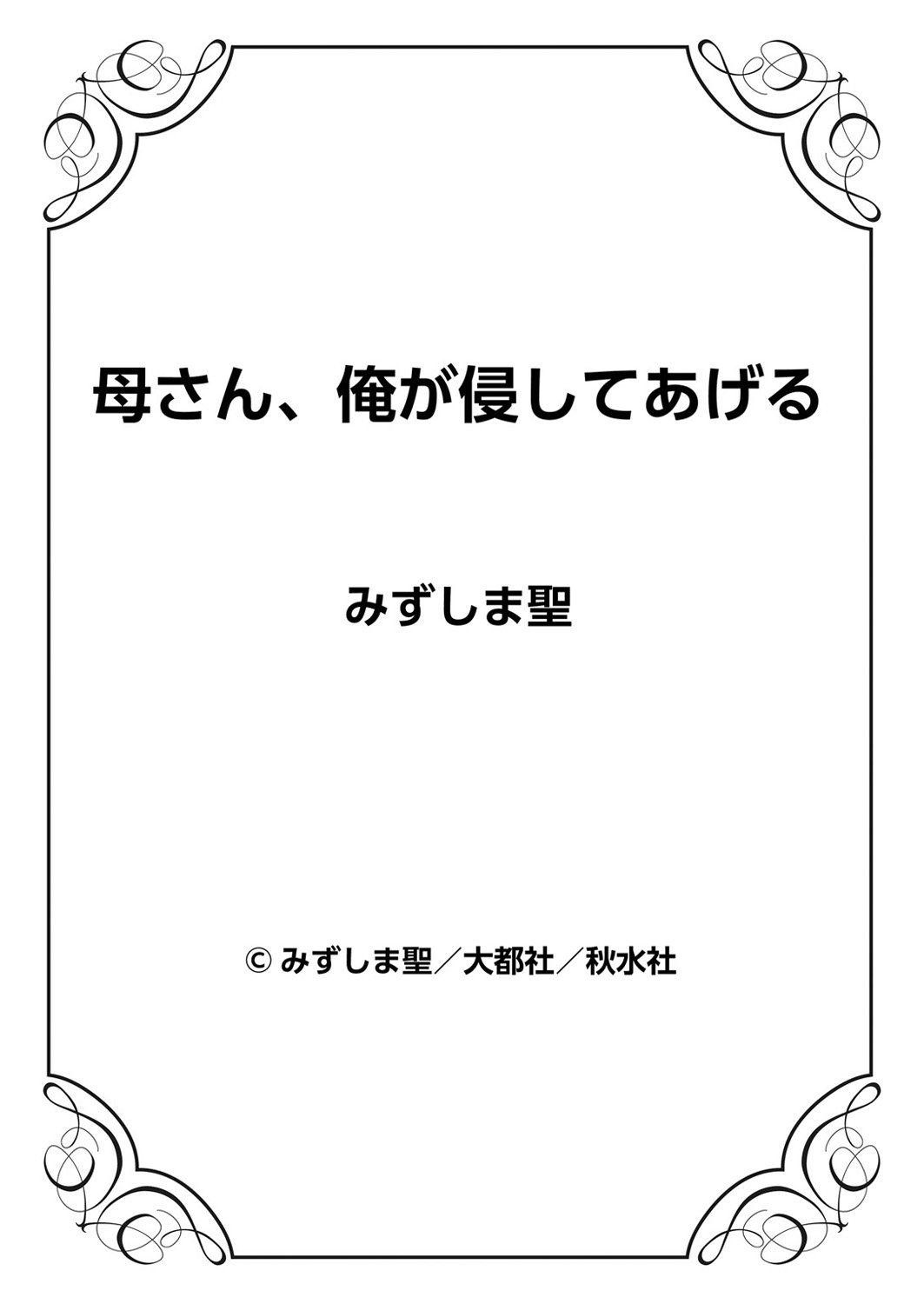 母さん、俺が侵してあげる

みずしま聖

© みずしま聖／大都社／秋水社